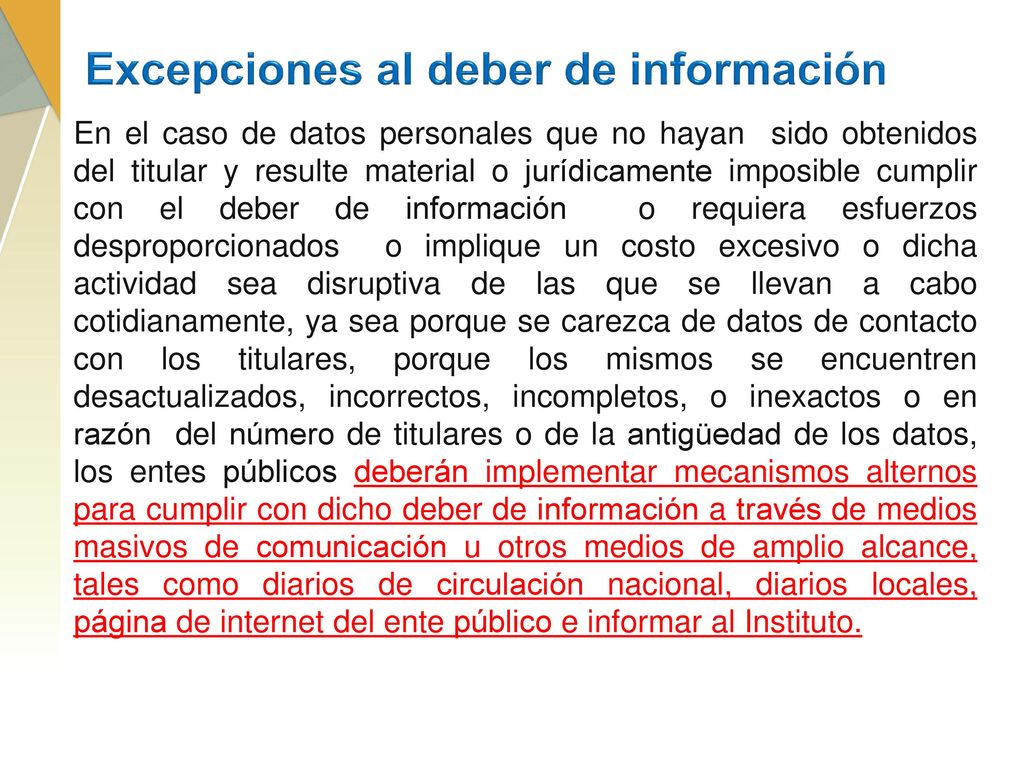 Excepciones al deber de información

En el caso de datos personales que no hayan sido obtenidos del titular y resulte material o jurídicamente imposible cumplir con el deber de información o requiera esfuerzos desproporcionados o implique un costo excesivo o dicha actividad sea disruptiva de las que se llevan a cabo cotidianamente, ya sea porque se carezca de datos de contacto con los titulares, porque los mismos se encuentren desactualizados, incorrectos, incompletos, o inexactos o en razón del número de titulares o de la antigüedad de los datos, los entes públicos deberán implementar mecanismos alternos para cumplir con dicho deber de información a través de medios masivos de comunicación u otros medios de amplio alcance, tales como diarios de circulación nacional, diarios locales, página de internet del ente público e informar al Instituto.